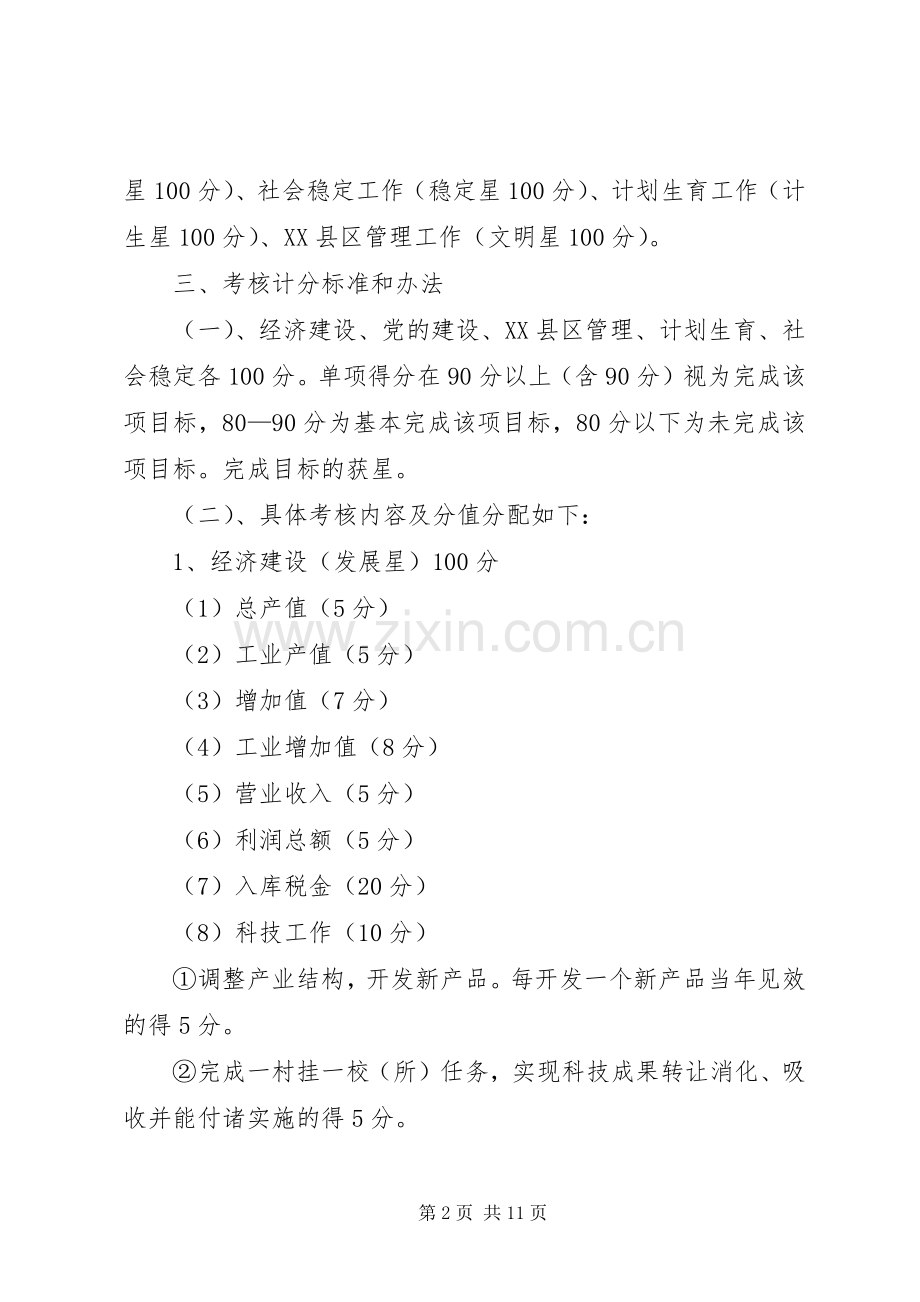 星 100 分）、社会稳定工作（稳定星 100 分）、计划生育工作（计生星 100 分）、XX 县区管理工作（文明星 100 分）。

三、考核计分标准和办法

（一）、经济建设、党的建设、XX 县区管理、计划生育、社会稳定各 100 分。单项得分在 90 分以上（含 90 分）视为完成该项目标，80—90 分为基本完成该项目标，80 分以下为未完成该项目标。完成目标的获星。

（二）、具体考核内容及分值分配如下：

1、经济建设（发展星）100 分

（1）总产值（5 分）

（2）工业产值（5 分）

（3）增加值（7 分）

（4）工业增加值（8 分）

（5）营业收入（5 分）

（6）利润总额（5 分）

（7）入库税金（20 分）

（8）科技工作（10 分）

①调整产业结构，开发新产品。每开发一个新产品当年见效的得 5 分。

②完成一村挂一校（所）任务，实现科技成果转让消化、吸收并能付诸实施的得 5 分。

www.zixin.com.cn

第 2 页 共 11 页